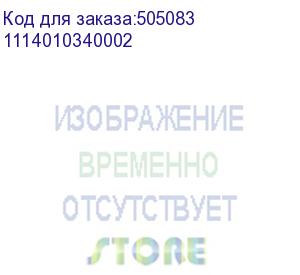 Код для заказа:505083
1114010340002

ИЗОБРАЖЕНИЕ
ВРЕМЕННО
ОТСУТСТВУЕТ
STORE